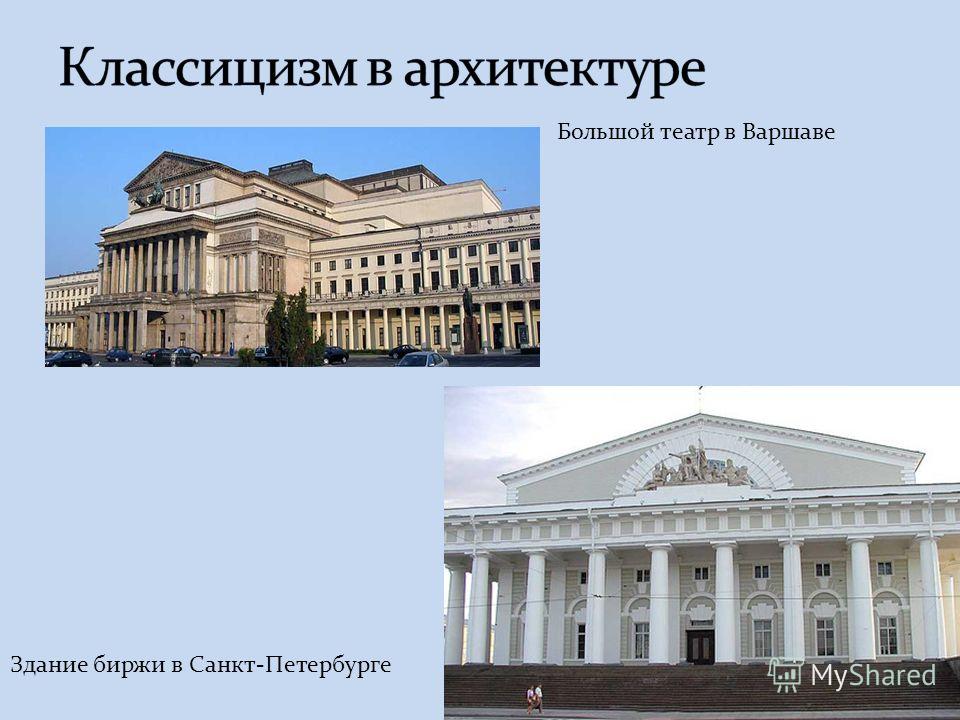 Классицизм в архитектуре

Большой театр в Варшаве

Здание биржи в Санкт-Петербурге

MyShared